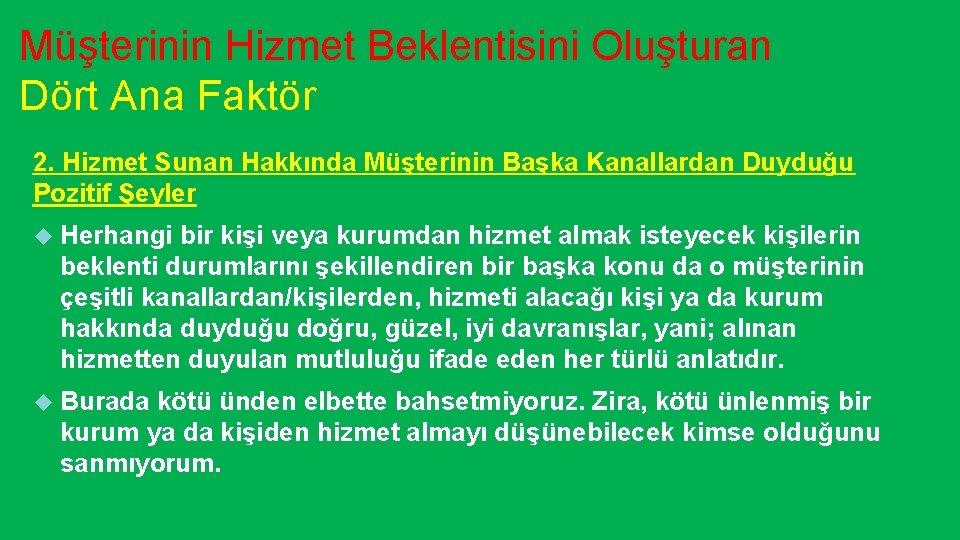 Müşterinin Hizmet Beklentisini Oluşturan Dört Ana Faktör

2. Hizmet Sunan Hakkında Müşterinin Başka Kanallardan Duyduğu Pozitif Şeyler

Herhangi bir kişi veya kurumdan hizmet almak isteyecek kişilerin beklenti durumlarını şekillendiren bir başka konu da o müşterinin çeşitli kanallardan/kişilerden, hizmeti alacağı kişi ya da kurum hakkında duyduğu doğru, güzel, iyi davranışlar, yani; alınan hizmetten duyulan mutluluğu ifade eden her türlü anlatıdır.

Burada kötü ünden elbette bahsetmiyoruz. Zira, kötü ünlenmiş bir kurum ya da kişiden hizmet almayı düşünebilecek kimse olduğunu sanmıyorum.